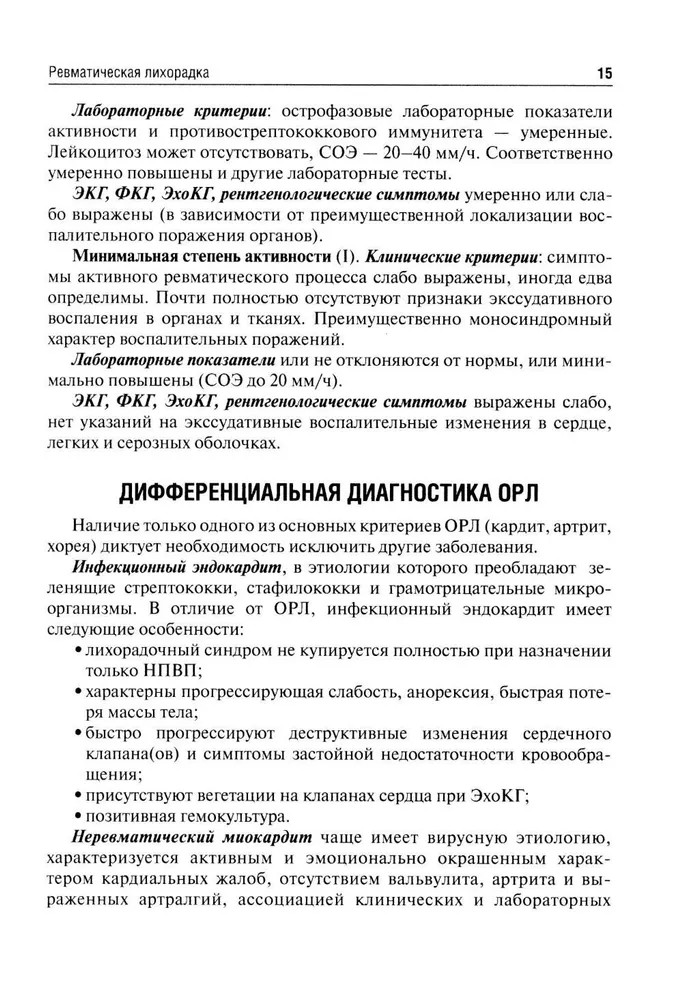 Ревматическая лихорадка 15

Лабораторные критерии: острофазовые лабораторные показатели активности и противострептококкового иммунитета — умеренные. Лейкоцитоз может отсутствовать, СОЭ — 20–40 мм/ч. Соответственно умеренно повышены и другие лабораторные тесты.

ЭКГ, ФКГ, ЭхоКГ, рентгенологические симптомы умеренно или слабо выражены (в зависимости от преимущественной локализации воспалительного поражения органов).

Минимальная степень активности (I). Клинические критерии: симптомы активного ревматического процесса слабо выражены, иногда едва определимы. Почти полностью отсутствуют признаки экссудативного воспаления в органах и тканях. Преимущественно моносиндромный характер воспалительных поражений.

Лабораторные показатели или не отклоняются от нормы, или минимально повышены (СОЭ до 20 мм/ч).

ЭКГ, ФКГ, ЭхоКГ, рентгенологические симптомы выражены слабо, нет указаний на экссудативные воспалительные изменения в сердце, легких и серозных оболочках.

ДИФФЕРЕНЦИАЛЬНАЯ ДИАГНОСТИКА ОРЛ

Наличие только одного из основных критериев ОРЛ (кардит, артрит, хорея) диктует необходимость исключить другие заболевания.

Инфекционный эндокардит, в этиологии которого преобладают зеленящие стрептококки, стафилококки и грамотрицательные микроорганизмы. В отличие от ОРЛ, инфекционный эндокардит имеет следующие особенности:
• лихорадочный синдром не купируется полностью при назначении только НПВП;
• характерны прогрессирующая слабость, анорексия, быстрая потеря массы тела;
• быстро прогрессируют деструктивные изменения сердечного клапана(ов) и симптомы застойной недостаточности кровообращения;
• присутствуют вегетации на клапанах сердца при ЭхоКГ;
• позитивная гемокультура.

Неревматический миокардит чаще имеет вирусную этиологию, характеризуется активным и эмоционально окрашенным характером кардиальных жалоб, отсутствием вальвулита, артрита и выраженных артралгий, ассоциацией клинических и лабораторных